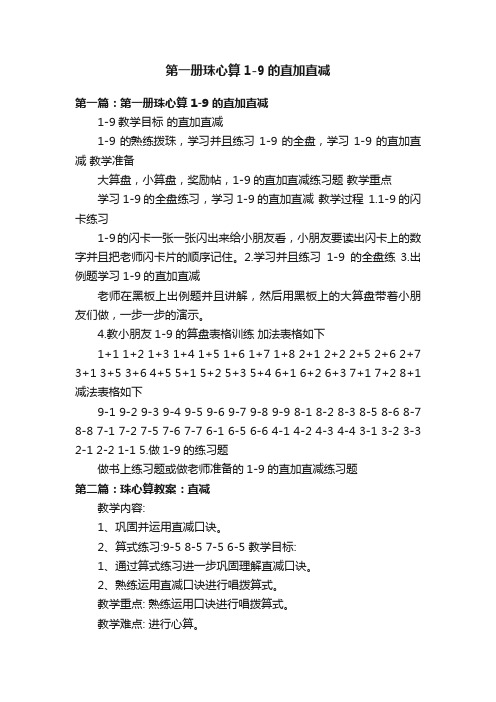 第一册珠心算 1-9 的直加直减

第一篇：第一册珠心算 1-9 的直加直减

1-9 教学目标 的直加直减

1-9 的熟练拨珠，学习并且练习 1-9 的全盘，学习 1-9 的直加直减 教学准备

大算盘，小算盘，奖励帖，1-9 的直加直减练习题 教学重点

学习 1-9 的全盘练习，学习 1-9 的直加直减 教学过程 1.1-9 的闪卡练习

1-9 的闪卡一张一张闪出来给小朋友看，小朋友要读出闪卡上的数字并且把老师闪卡片的顺序记住。2.学习并且练习 1-9 的全盘练 3.出例题学习 1-9 的直加直减

老师在黑板上出例题并且讲解，然后用黑板上的大算盘带着小朋友们做，一步一步的演示。

4.教小朋友 1-9 的算盘表格训练 加法表格如下

1+1 1+2 1+3 1+4 1+5 1+6 1+7 1+8 2+1 2+2 2+5 2+6 2+7 3+1 3+5 3+6 4+5 5+1 5+2 5+3 5+4 6+1 6+2 6+3 7+1 7+2 8+1 减法表格如下

9-1 9-2 9-3 9-4 9-5 9-6 9-7 9-8 9-9 8-1 8-2 8-3 8-5 8-6 8-7 8-8 7-1 7-2 7-5 7-6 7-7 6-1 6-5 6-6 4-1 4-2 4-3 4-4 3-1 3-2 3-3 2-1 2-2 1-1 5.做 1-9 的练习题

做书上练习题或做老师准备的 1-9 的直加直减练习题

第二篇：珠心算教案：直减

教学内容:

1、巩固并运用直减口诀。

2、算式练习:9-5 8-5 7-5 6-5 教学目标:

1、通过算式练习进一步巩固理解直减口诀。

2、熟练运用直减口诀进行唱拨算式。

教学重点: 熟练运用口诀进行唱拨算式。

教学难点: 进行心算。